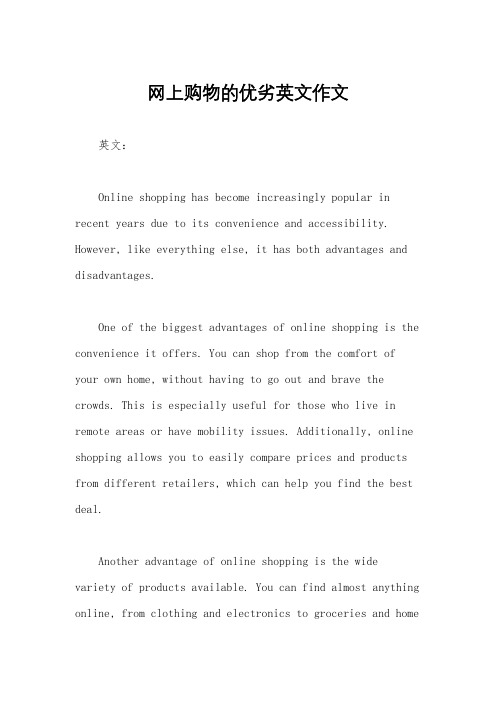 网上购物的优劣英文作文

英文：

Online shopping has become increasingly popular in recent years due to its convenience and accessibility. However, like everything else, it has both advantages and disadvantages.

One of the biggest advantages of online shopping is the convenience it offers. You can shop from the comfort of your own home, without having to go out and brave the crowds. This is especially useful for those who live in remote areas or have mobility issues. Additionally, online shopping allows you to easily compare prices and products from different retailers, which can help you find the best deal.

Another advantage of online shopping is the wide variety of products available. You can find almost anything online, from clothing and electronics to groceries and home